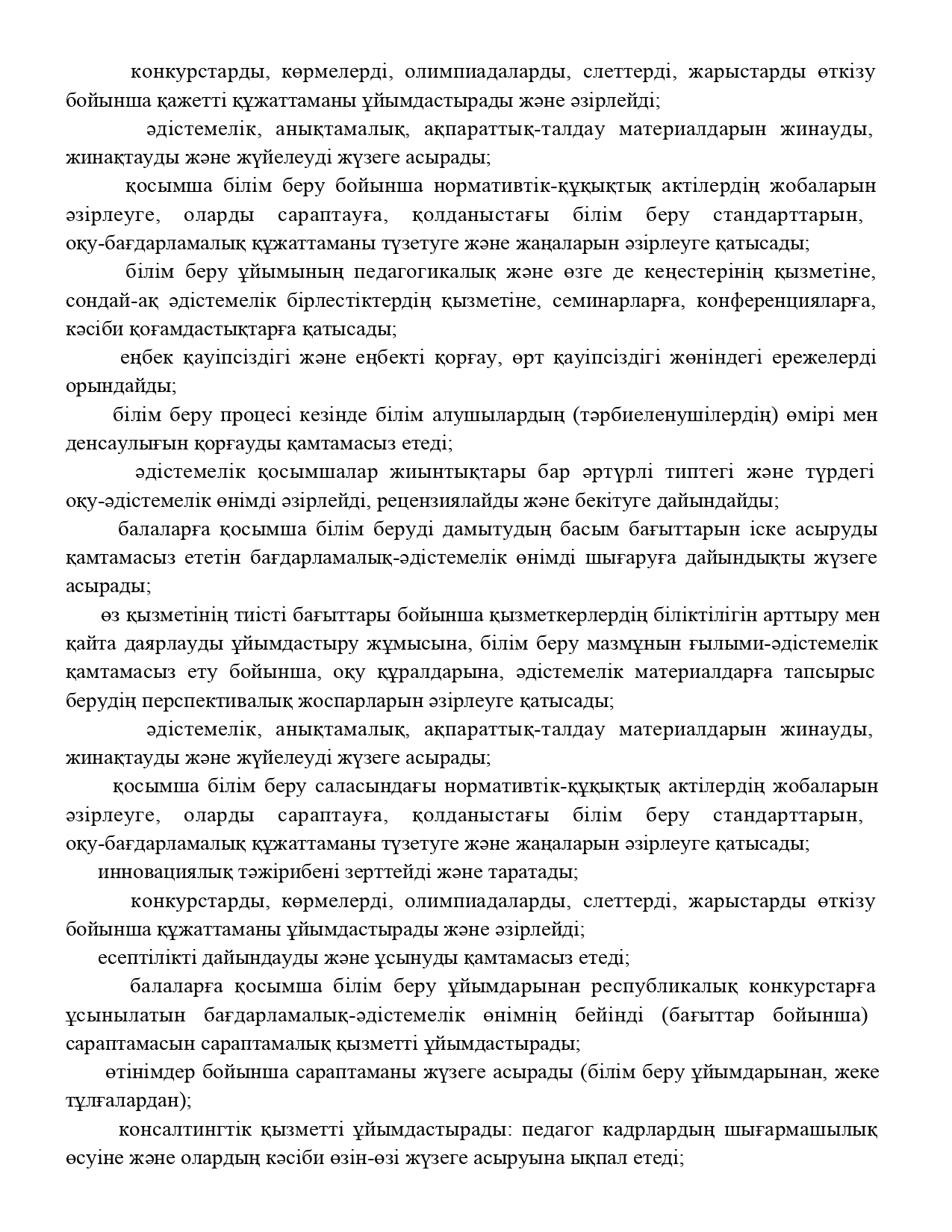 конкурстарды, көрмелерді, олимпиадаларды, слеттерді, жарыстарды өткізу бойынша қажетті құжаттаманы ұйымдастырады және әзірлейді;

әдістемелік, анықтамалық, ақпараттық-талдау материалдарын жинауды, жинақтауды және жүйелеуді жүзеге асырады;

қосымша білім беру бойынша нормативтік-құқықтық актілердің жобаларын әзірлеуге, оларды сараптауға, қолданыстағы білім беру стандарттарын, оқу-бағдарламалық құжаттаманы түзетуге және жаңаларын әзірлеуге қатысады;

білім беру ұйымының педагогикалық және өзге де кеңестерінің қызметіне, сондай-ақ әдістемелік бірлестіктердің қызметіне, семинарларға, конференцияларға, кәсіби қоғамдастықтарға қатысады;

еңбек қауіпсіздігі және еңбекті қорғау, өрт қауіпсіздігі жөніндегі ережелерді орындайды;

білім беру процесі кезінде білім алушылардың (тәрбиеленушілердің) өмірі мен денсаулығын қорғауды қамтамасыз етеді;

әдістемелік қосымшалар жиынтықтары бар әртүрлі типтегі және түрдегі оқу-әдістемелік өнімді әзірлейді, рецензиялайды және бекітуге дайындайды;

балаларға қосымша білім беруді дамытудың басым бағыттарын іске асыруды қамтамасыз ететін бағдарламалық-әдістемелік өнімді шығаруға дайындықты жүзеге асырады;

өз қызметінің тиісті бағыттары бойынша қызметкерлердің біліктілігін арттыру мен қайта даярлауды ұйымдастыру жұмысына, білім беру мазмұнын ғылыми-әдістемелік қамтамасыз ету бойынша, оқу құралдарына, әдістемелік материалдарға тапсырыс берудің перспективалық жоспарларын әзірлеуге қатысады;

әдістемелік, анықтамалық, ақпараттық-талдау материалдарын жинауды, жинақтауды және жүйелеуді жүзеге асырады;

қосымша білім беру саласындағы нормативтік-құқықтық актілердің жобаларын әзірлеуге, оларды сараптауға, қолданыстағы білім беру стандарттарын, оқу-бағдарламалық құжаттаманы түзетуге және жаңаларын әзірлеуге қатысады;

инновациялық тәжірибені зерттейді және таратады;

конкурстарды, көрмелерді, олимпиадаларды, слеттерді, жарыстарды өткізу бойынша құжаттаманы ұйымдастырады және әзірлейді;

есептілікті дайындауды және ұсынуды қамтамасыз етеді;

балаларға қосымша білім беру ұйымдарынан республикалық конкурстарға ұсынылатын бағдарламалық-әдістемелік өнімнің бейінді (бағыттар бойынша) сараптамасын сараптамалық қызметті ұйымдастырады;

өтінімдер бойынша сараптаманы жүзеге асырады (білім беру ұйымдарынан, жеке тұлғалардан);

консалтингтік қызметті ұйымдастырады: педагог кадрлардың шығармашылық өсуіне және олардың кәсіби өзін-өзі жүзеге асыруына ықпал етеді;